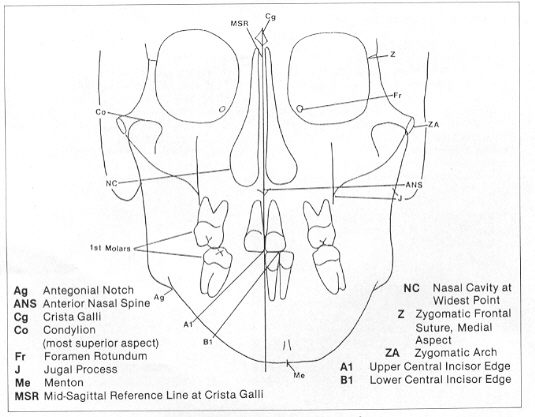 MSR
Cg
Z
Fr
Co
ZA
NC
ANS
J
1st Molars
Ag
A1
B1
Me

Ag Antegonial Notch
ANS Anterior Nasal Spine
Cg Crista Galli
Co Condylion (most superior aspect)
Fr Foramen Rotundum
J Jugal Process
Me Menton
MSR Mid-Sagittal Reference Line at Crista Galli

NC Nasal Cavity at Widest Point
Z Zygomatic Frontal Suture, Medial Aspect
ZA Zygomatic Arch
A1 Upper Central Incisor Edge
B1 Lower Central Incisor Edge